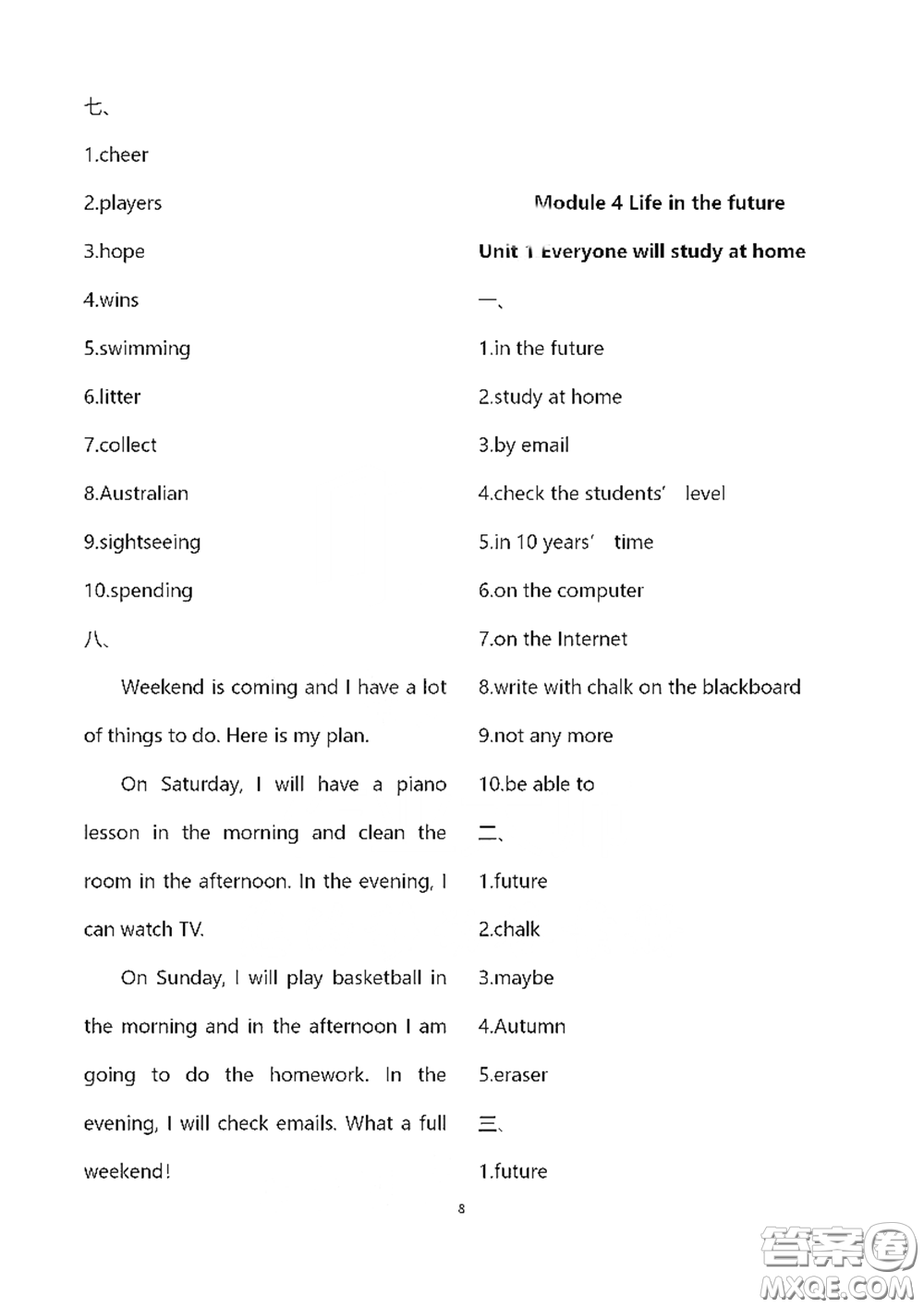 七、

1.cheer

2.players

3.hope

4.wins

5.swimming

6.litter

7.collect

8.Australian

9.sightseeing

10.spending

八、

Weekend is coming and I have a lot of things to do. Here is my plan.

On Saturday, I will have a piano lesson in the morning and clean the room in the afternoon. In the evening, I can watch TV.

On Sunday, I will play basketball in the morning and in the afternoon I am going to do the homework. In the evening, I will check emails. What a full weekend!

Module 4 Life in the future

Unit 1 Everyone will study at home

一、

1.in the future

2.study at home

3.by email

4.check the students' level

5.in 10 years' time

6.on the computer

7.on the Internet

8.write with chalk on the blackboard

9.not any more

10.be able to

二、

1.future

2.chalk

3.maybe

4.Autumn

5.eraser

三、

1.future

8

答案圈
MXQE.COM